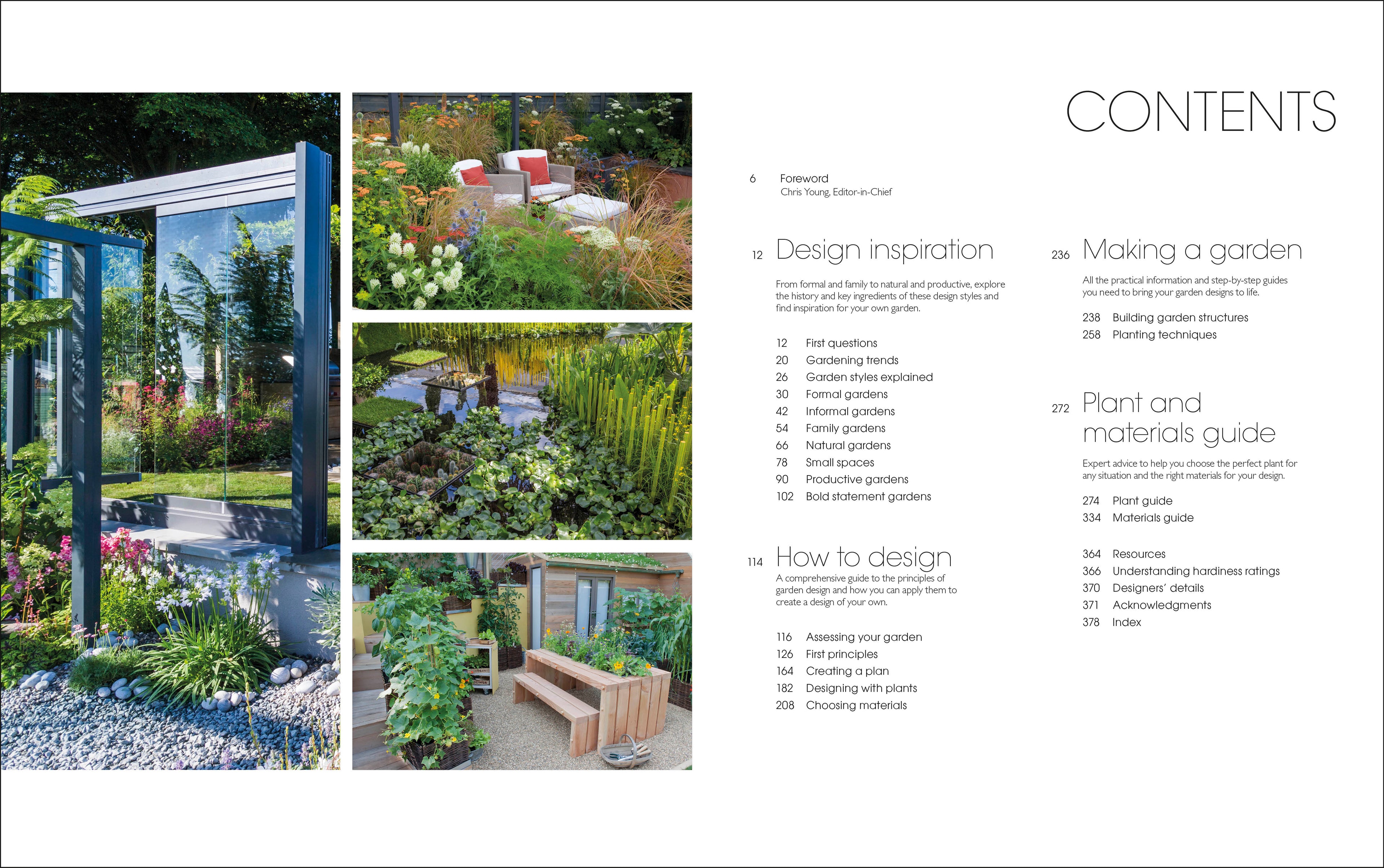 CONTENTS

6 Foreword
Chris Young, Editor-in-Chief

12 Design inspiration

From formal and family to natural and productive, explore the history and key ingredients of these design styles and find inspiration for your own garden.

12 First questions
20 Gardening trends
26 Garden styles explained
30 Formal gardens
42 Informal gardens
54 Family gardens
66 Natural gardens
78 Small spaces
90 Productive gardens
102 Bold statement gardens

114 How to design
A comprehensive guide to the principles of garden design and how you can apply them to create a design of your own.

116 Assessing your garden
126 First principles
164 Creating a plan
182 Designing with plants
208 Choosing materials

236 Making a garden

All the practical information and step-by-step guides you need to bring your garden designs to life.

238 Building garden structures
258 Planting techniques

272 Plant and materials guide

Expert advice to help you choose the perfect plant for any situation and the right materials for your design.

274 Plant guide
334 Materials guide

364 Resources
366 Understanding hardiness ratings
370 Designers' details
371 Acknowledgments
378 Index